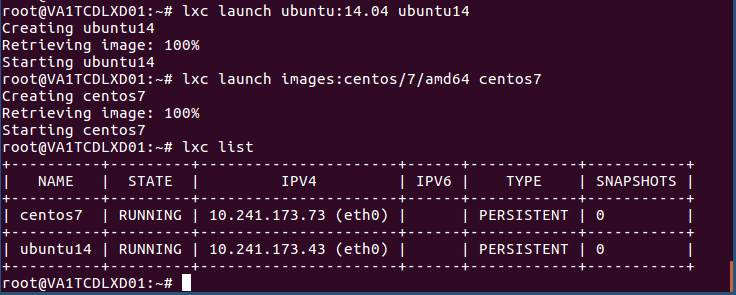 root@VA1TCDLXD01:~# lxc launch ubuntu:14.04 ubuntu14
Creating ubuntu14
Retrieving image: 100%
Starting ubuntu14
root@VA1TCDLXD01:~# lxc launch images:centos/7/amd64 centos7
Creating centos7
Retrieving image: 100%
Starting centos7
root@VA1TCDLXD01:~# lxc list

| NAME | STATE | IPV4 | IPV6 | TYPE | SNAPSHOTS |
|---|---|---|---|---|---|
| centos7 | RUNNING | 10.241.173.73 (eth0) | | PERSISTENT | 0 |
| ubuntu14 | RUNNING | 10.241.173.43 (eth0) | | PERSISTENT | 0 |

root@VA1TCDLXD01:~#